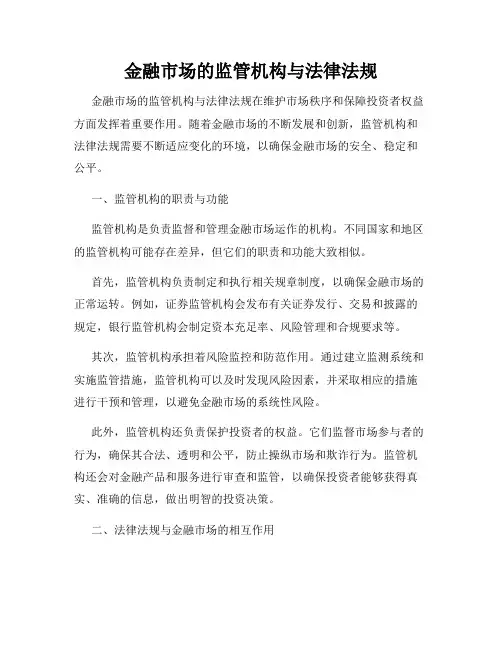 金融市场的监管机构与法律法规

金融市场的监管机构与法律法规在维护市场秩序和保障投资者权益方面发挥着重要作用。随着金融市场的不断发展和创新，监管机构和法律法规需要不断适应变化的环境，以确保金融市场的安全、稳定和公平。

一、监管机构的职责与功能

监管机构是负责监督和管理金融市场运作的机构。不同国家和地区的监管机构可能存在差异，但它们的职责和功能大致相似。

首先，监管机构负责制定和执行相关规章制度，以确保金融市场的正常运转。例如，证券监管机构会发布有关证券发行、交易和披露的规定，银行监管机构会制定资本充足率、风险管理和合规要求等。

其次，监管机构承担着风险监控和防范作用。通过建立监测系统和实施监管措施，监管机构可以及时发现风险因素，并采取相应的措施进行干预和管理，以避免金融市场的系统性风险。

此外，监管机构还负责保护投资者的权益。它们监督市场参与者的行为，确保其合法、透明和公平，防止操纵市场和欺诈行为。监管机构还会对金融产品和服务进行审查和监管，以确保投资者能够获得真实、准确的信息，做出明智的投资决策。

二、法律法规与金融市场的相互作用